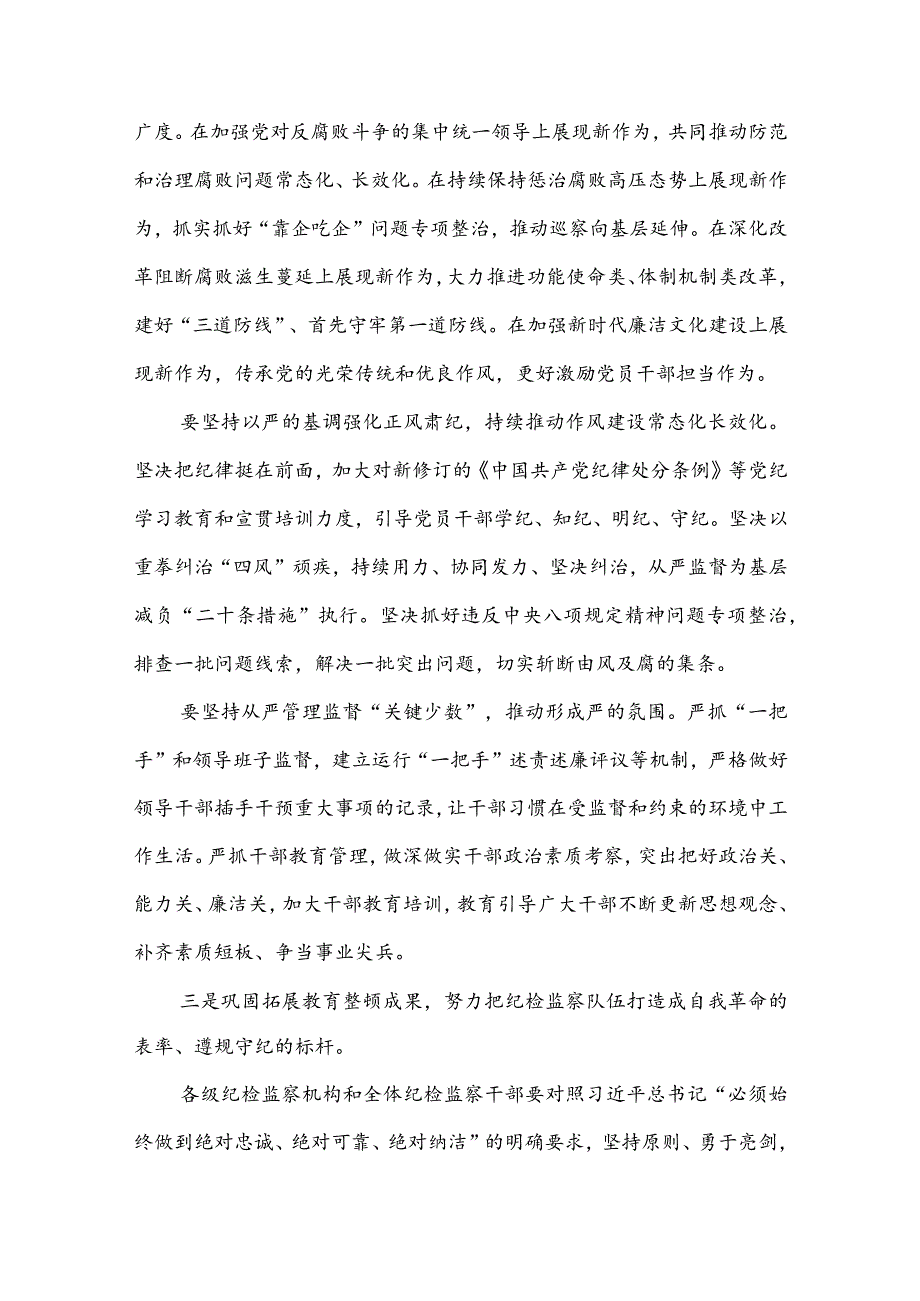 广度。在加强党对反腐败斗争的集中统一领导上展现新作为，共同推动防范和治理腐败问题常态化、长效化。在持续保持惩治腐败高压态势上展现新作为，抓实抓好“靠企吃企”问题专项整治，推动巡察向基层延伸。在深化改革阻断腐败滋生蔓延上展现新作为，大力推进功能使命类、体制机制类改革，建好“三道防线”、首先守牢第一道防线。在加强新时代廉洁文化建设上展现新作为，传承党的光荣传统和优良作风，更好激励党员干部担当作为。

要坚持以严的基调强化正风肃纪，持续推动作风建设常态化长效化。坚决把纪律挺在前面，加大对新修订的《中国共产党纪律处分条例》等党纪学习教育和宣贯培训力度，引导党员干部学纪、知纪、明纪、守纪。坚决以重拳纠治“四风”顽疾，持续用力、协同发力、坚决纠治，从严监督为基层减负“二十条措施”执行。坚决抓好违反中央八项规定精神问题专项整治，排查一批问题线索，解决一批突出问题，切实斩断由风及腐的集条。

要坚持从严管理监督“关键少数”，推动形成严的氛围。严抓“一把手”和领导班子监督，建立运行“一把手”述责述廉评议等机制，严格做好领导干部插手干预重大事项的记录，让干部习惯在受监督和约束的环境中工作生活。严抓干部教育管理，做深做实干部政治素质考察，突出把好政治关、能力关、廉洁关，加大干部教育培训，教育引导广大干部不断更新思想观念、补齐素质短板、争当事业尖兵。

三是巩固拓展教育整顿成果，努力把纪检监察队伍打造成自我革命的表率、遵规守纪的标杆。

各级纪检监察机构和全体纪检监察干部要对照习近平总书记“必须始终做到绝对忠诚、绝对可靠、绝对纳洁”的明确要求，坚持原则、勇于亮剑，